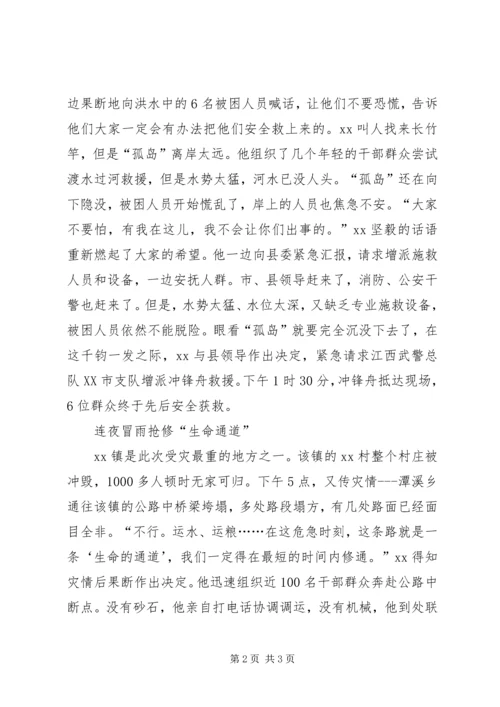 边果断地向洪水中的6名被困人员喊话，让他们不要恐慌，告诉他们大家一定会有办法把他们安全救上来的。xx叫人找来长竹竿，但是“孤岛”离岸太远。他组织了几个年轻的干部群众尝试渡水过河救援，但是水势太猛，河水已没人头。“孤岛”还在向下隐没，被困人员开始慌乱了，岸上的人员也焦急不安。“大家不要怕，有我在这儿，我不会让你们出事的。”xx坚毅的话语重新燃起了大家的希望。他一边向县委紧急汇报，请求增派施救人员和设备，一边安抚人群。市、县领导赶来了，消防、公安干警也赶来了。但是，水势太猛、水位太深，又缺乏专业施救设备，被困人员依然不能脱险。眼看“孤岛”就要完全沉没下去了，在这千钧一发之际，xx与县领导作出决定，紧急请求江西武警总队XX市支队增派冲锋舟救援。下午1时30分，冲锋舟抵达现场，6位群众终于先后安全获救。

连夜冒雨抢修“生命通道”

xx镇是此次受灾最重的地方之一。该镇的xx村整个村庄被冲毁，1000多人顿时无家可归。下午5点，又传灾情---潭溪乡通往该镇的公路中桥梁垮塌，多处路段塌方，有几处路面已经面目全非。“不行。运水、运粮……在这危急时刻，这条路就是一条‘生命的通道’，我们一定得在最短的时间内修通。”xx得知灾情后果断作出决定。他迅速组织近100名干部群众奔赴公路中断点。没有砂石，他亲自打电话协调调运，没有机械，他到处联

第2页 共3页